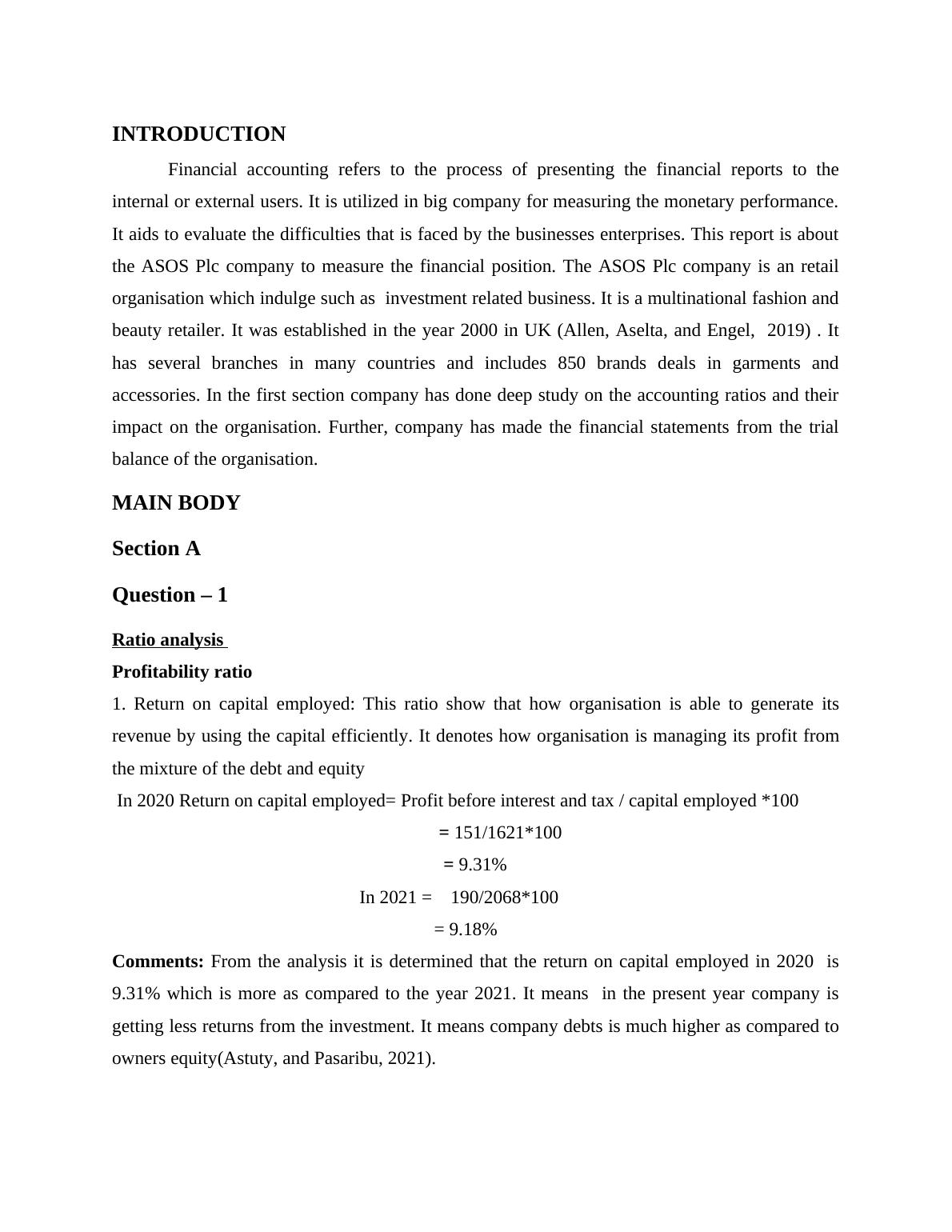 INTRODUCTION

Financial accounting refers to the process of presenting the financial reports to the internal or external users. It is utilized in big company for measuring the monetary performance. It aids to evaluate the difficulties that is faced by the businesses enterprises. This report is about the ASOS Plc company to measure the financial position. The ASOS Plc company is an retail organisation which indulge such as investment related business. It is a multinational fashion and beauty retailer. It was established in the year 2000 in UK (Allen, Aselta, and Engel, 2019) . It has several branches in many countries and includes 850 brands deals in garments and accessories. In the first section company has done deep study on the accounting ratios and their impact on the organisation. Further, company has made the financial statements from the trial balance of the organisation.

MAIN BODY

Section A

Question – 1

Ratio analysis

Profitability ratio

1. Return on capital employed: This ratio show that how organisation is able to generate its revenue by using the capital efficiently. It denotes how organisation is managing its profit from the mixture of the debt and equity

In 2020 Return on capital employed= Profit before interest and tax / capital employed *100

= 151/1621*100

= 9.31%

In 2021 = 190/2068*100

= 9.18%

Comments: From the analysis it is determined that the return on capital employed in 2020 is 9.31% which is more as compared to the year 2021. It means in the present year company is getting less returns from the investment. It means company debts is much higher as compared to owners equity(Astuty, and Pasaribu, 2021).